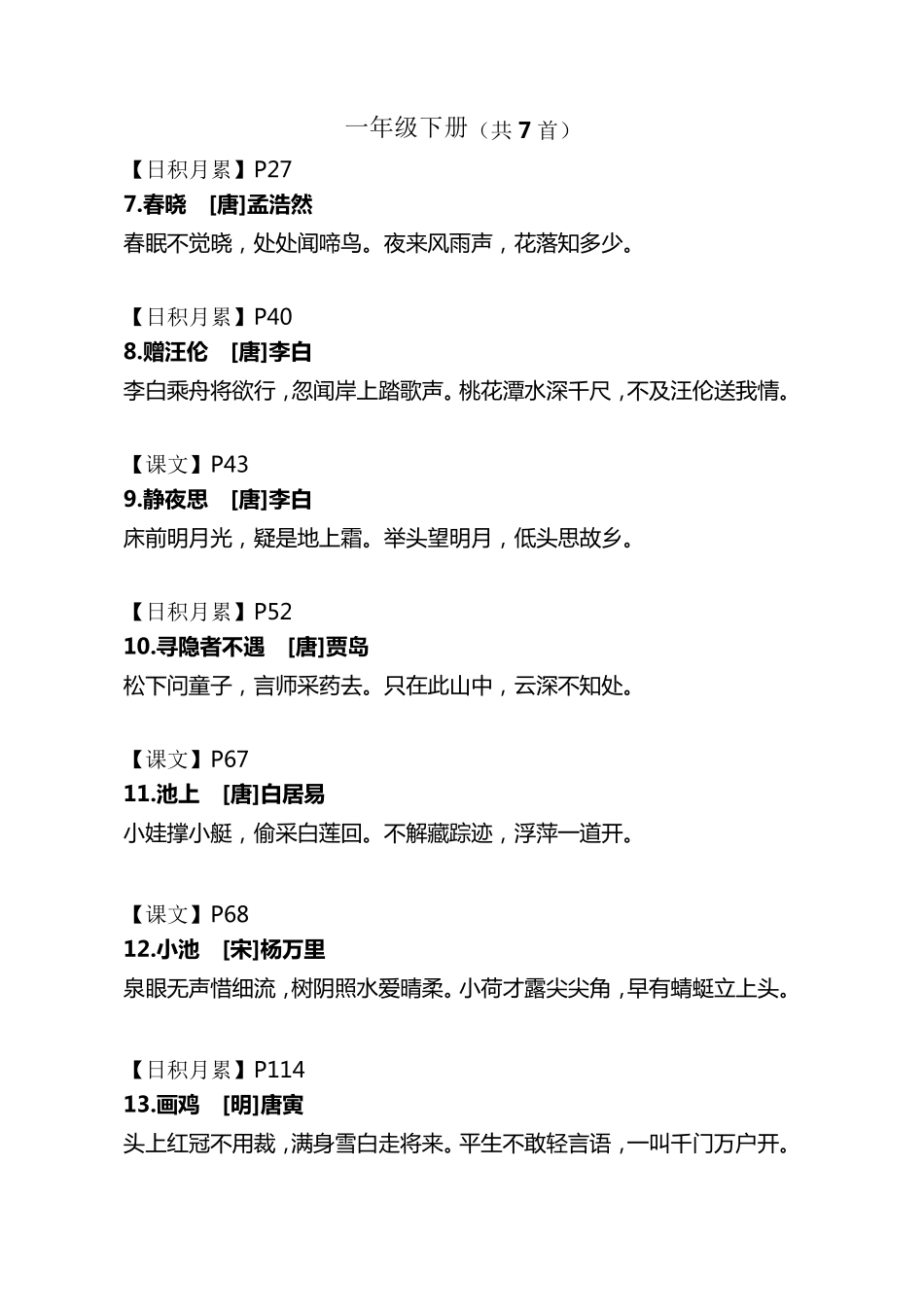 一年级下册（共 7 首）

【日积月累】P27
7.春晓 [唐]孟浩然
春眠不觉晓，处处闻啼鸟。夜来风雨声，花落知多少。

【日积月累】P40
8.赠汪伦 [唐]李白
李白乘舟将欲行，忽闻岸上踏歌声。桃花潭水深千尺，不及汪伦送我情。

【课文】P43
9.静夜思 [唐]李白
床前明月光，疑是地上霜。举头望明月，低头思故乡。

【日积月累】P52
10.寻隐者不遇 [唐]贾岛
松下问童子，言师采药去。只在此山中，云深不知处。

【课文】P67
11.池上 [唐]白居易
小娃撑小艇，偷采白莲回。不解藏踪迹，浮萍一道开。

【课文】P68
12.小池 [宋]杨万里
泉眼无声惜细流，树阴照水爱晴柔。小荷才露尖尖角，早有蜻蜓立上头。

【日积月累】P114
13.画鸡 [明]唐寅
头上红冠不用裁，满身雪白走将来。平生不敢轻言语，一叫千门万户开。